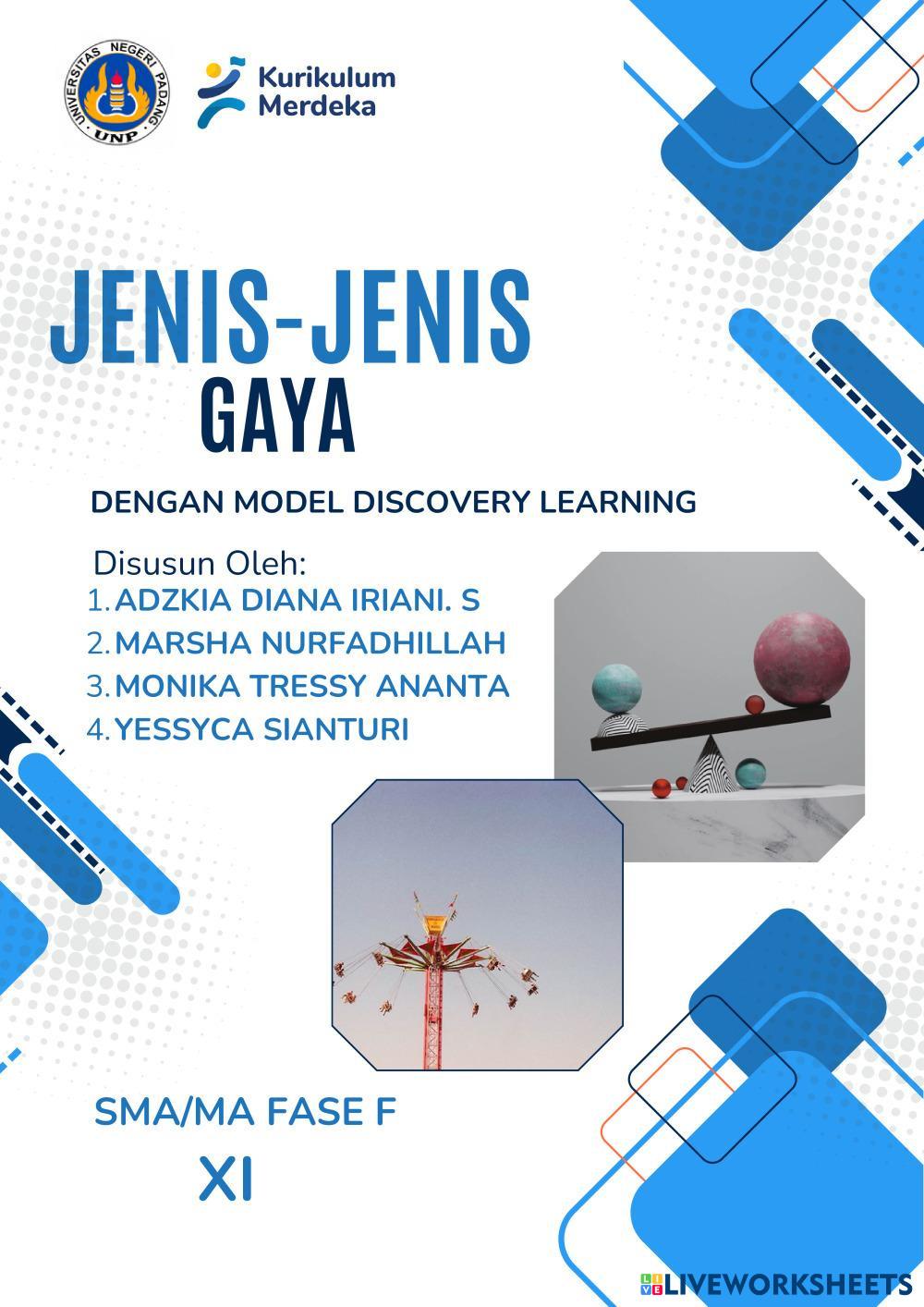 UNIVERSITAS NEGERI PADANG
UNP

Kurikulum
Merdeka

JENIS-JENIS
GAYA

DENGAN MODEL DISCOVERY LEARNING

Disusun Oleh:
1. ADZKIA DIANA IRIANI. S
2. MARSHA NURFADHILLAH
3. MONIKA TRESSY ANANTA
4. YESSYCA SIANTURI

SMA/MA FASE F
XI

LIVEWORKSHEETS